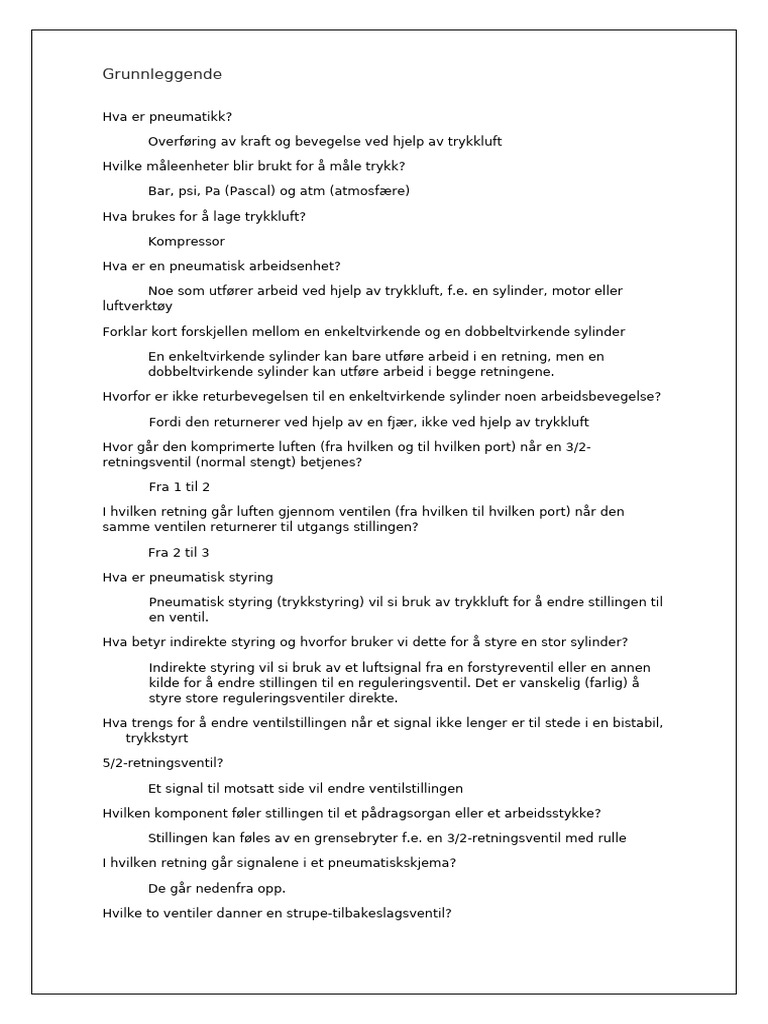 Grunnleggende

Hva er pneumatikk?

Overføring av kraft og bevegelse ved hjelp av trykkluft

Hvilke måleenheter blir brukt for å måle trykk?

Bar, psi, Pa (Pascal) og atm (atmosfære)

Hva brukes for å lage trykkluft?

Kompressor

Hva er en pneumatisk arbeidsenhet?

Noe som utfører arbeid ved hjelp av trykkluft, f.e. en sylinder, motor eller luftverktøy

Forklar kort forskjellen mellom en enkeltvirkende og en dobbeltvirkende sylinder

En enkeltvirkende sylinder kan bare utføre arbeid i en retning, men en dobbeltvirkende sylinder kan utføre arbeid i begge retningene.

Hvorfor er ikke returbevegelsen til en enkeltvirkende sylinder noen arbeidsbevegelse?

Fordi den returnerer ved hjelp av en fjær, ikke ved hjelp av trykkluft

Hvor går den komprimerte luften (fra hvilken og til hvilken port) når en 3/2-retningsventil (normal stengt) betjenes?

Fra 1 til 2

I hvilken retning går luften gjennom ventilen (fra hvilken til hvilken port) når den samme ventilen returnerer til utgangs stillingen?

Fra 2 til 3

Hva er pneumatisk styring

Pneumatisk styring (trykkstyring) vil si bruk av trykkluft for å endre stillingen til en ventil.

Hva betyr indirekte styring og hvorfor bruker vi dette for å styre en stor sylinder?

Indirekte styring vil si bruk av et luftsignal fra en forstyreventil eller en annen kilde for å endre stillingen til en reguleringsventil. Det er vanskelig (farlig) å styre store reguleringsventiler direkte.

Hva trengs for å endre ventilstillingen når et signal ikke lenger er til stede i en bistabil, trykkstyrt

5/2-retningsventil?

Et signal til motsatt side vil endre ventilstillingen

Hvilken komponent føler stillingen til et pådragsorgan eller et arbeidsstykke?

Stillingen kan føles av en grensebryter f.e. en 3/2-retningsventil med rulle

I hvilken retning går signalene i et pneumatiskskjema?

De går nedenfra opp.

Hvilke to ventiler danner en strupe-tilbakeslagsventil?